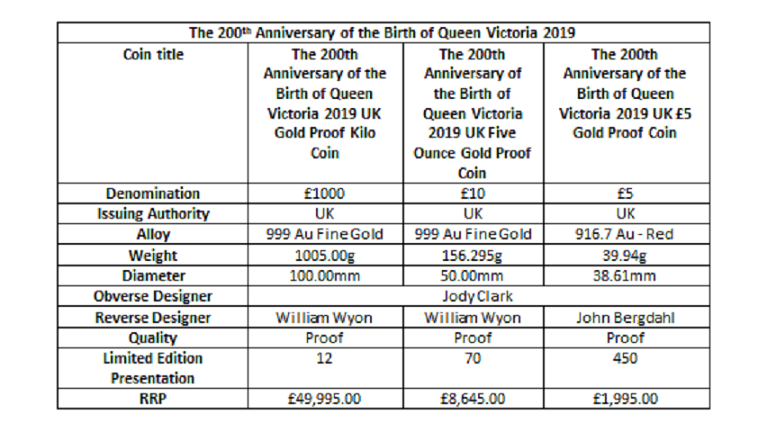 | The 200th Anniversary of the Birth of Queen Victoria 2019 | | | |
|---|---|---|---|
| Coin title | The 200th Anniversary of the Birth of Queen Victoria 2019 UK Gold Proof Kilo Coin | The 200th Anniversary of the Birth of Queen Victoria 2019 UK Five Ounce Gold Proof Coin | The 200th Anniversary of the Birth of Queen Victoria 2019 UK £5 Gold Proof Coin |
| Denomination | £1000 | £10 | £5 |
| Issuing Authority | UK | UK | UK |
| Alloy | 999 Au Fine Gold | 999 Au Fine Gold | 916.7 Au - Red |
| Weight | 1005.00g | 156.295g | 39.94g |
| Diameter | 100.00mm | 50.00mm | 38.61mm |
| Obverse Designer | Jody Clark | | |
| Reverse Designer | William Wyon | William Wyon | John Bergdahl |
| Quality | Proof | Proof | Proof |
| Limited Edition Presentation | 12 | 70 | 450 |
| RRP | £49,995.00 | £8,645.00 | £1,995.00 |